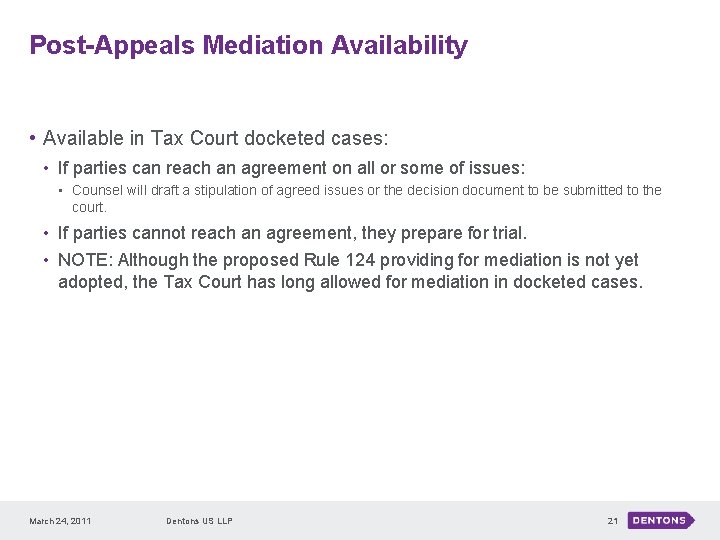 Post-Appeals Mediation Availability

• Available in Tax Court docketed cases:

• If parties can reach an agreement on all or some of issues:

▪ Counsel will draft a stipulation of agreed issues or the decision document to be submitted to the court.

• If parties cannot reach an agreement, they prepare for trial.

• NOTE: Although the proposed Rule 124 providing for mediation is not yet adopted, the Tax Court has long allowed for mediation in docketed cases.

March 24, 2011

Dentons US LLP

21

DENTONS